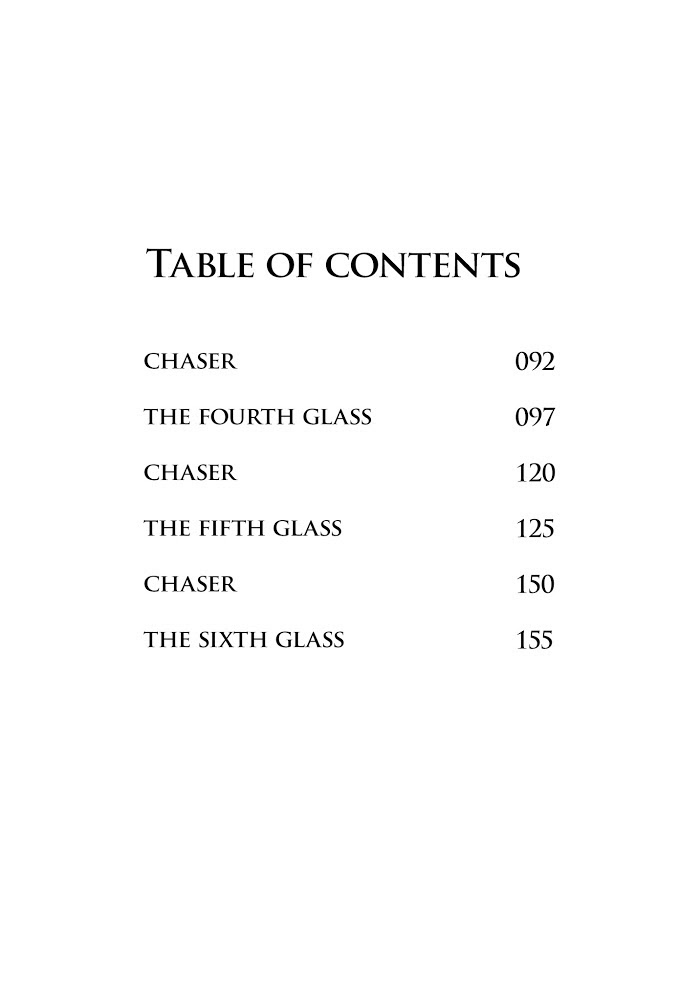 TABLE OF CONTENTS

CHASER 092

THE FOURTH GLASS 097

CHASER 120

THE FIFTH GLASS 125

CHASER 150

THE SIXTH GLASS 155